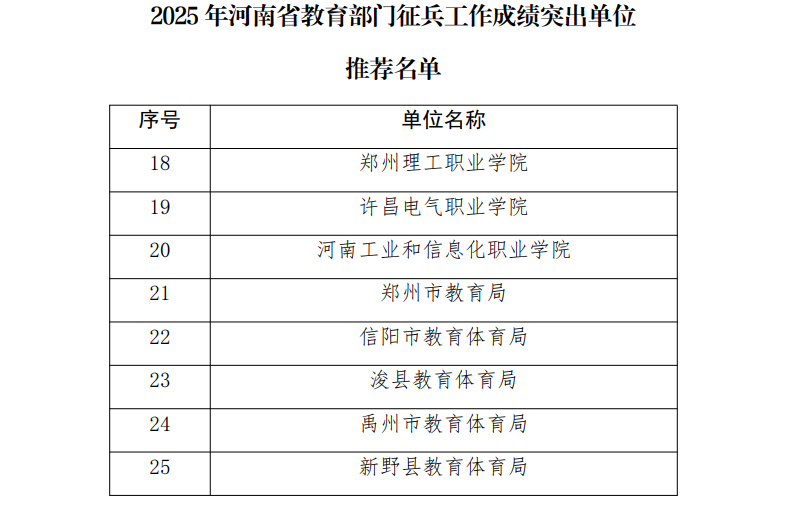 2025年河南省教育部门征兵工作成绩突出单位

推荐名单

| 序号 | 单位名称 |
|---|---|
| 18 | 郑州理工职业学院 |
| 19 | 许昌电气职业学院 |
| 20 | 河南工业和信息化职业学院 |
| 21 | 郑州市教育局 |
| 22 | 信阳市教育体育局 |
| 23 | 浚县教育体育局 |
| 24 | 禹州市教育体育局 |
| 25 | 新野县教育体育局 |